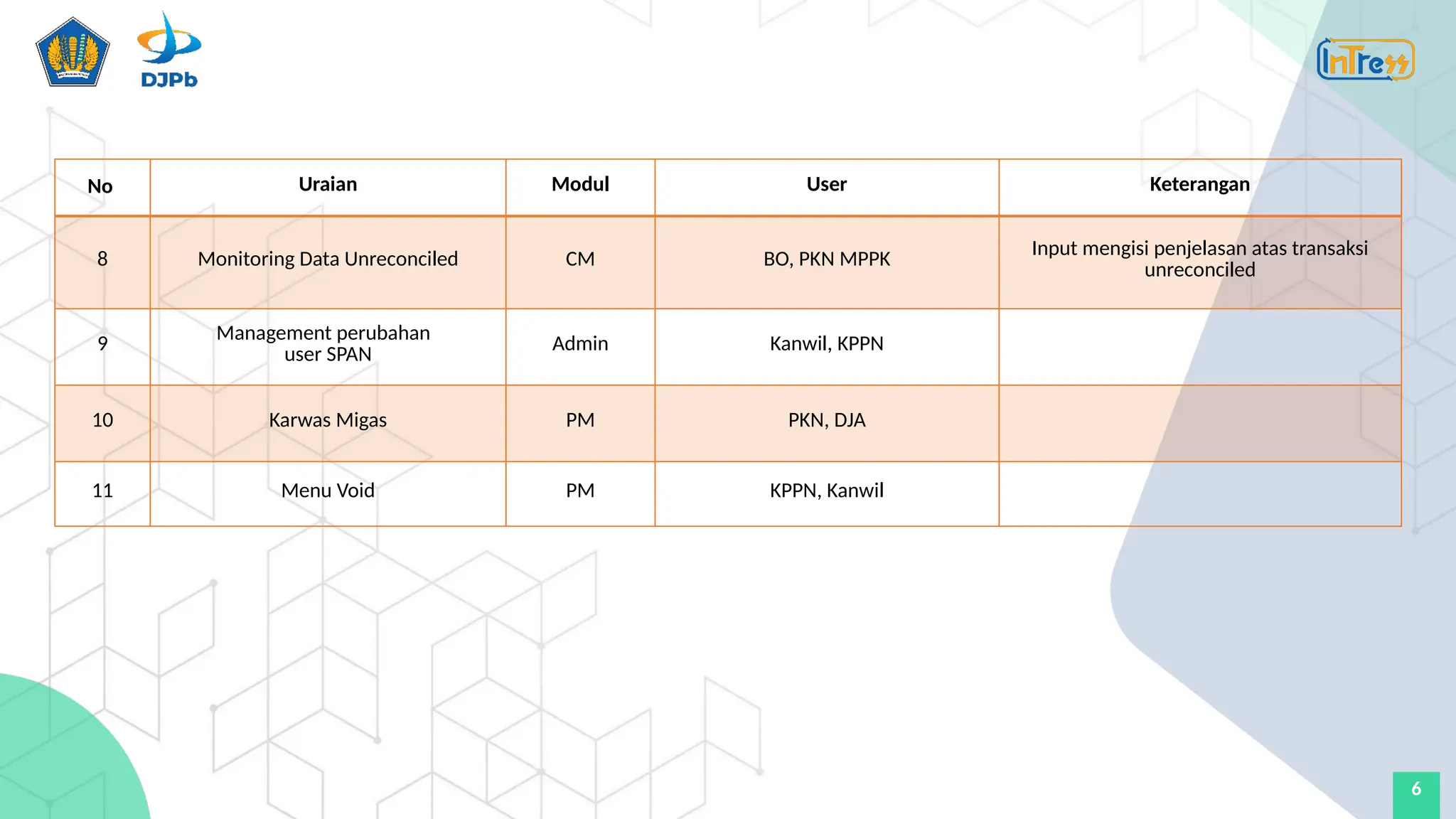 DJPb

InTress

| No | Uraian | Modul | User | Keterangan |
|---|---|---|---|---|
| 8 | Monitoring Data Unreconciled | CM | BO, PKN MPPK | Input mengisi penjelasan atas transaksi unreconciled |
| 9 | Management perubahan user SPAN | Admin | Kanwil, KPPN | |
| 10 | Karwas Migas | PM | PKN, DJA | |
| 11 | Menu Void | PM | KPPN, Kanwil | |

6